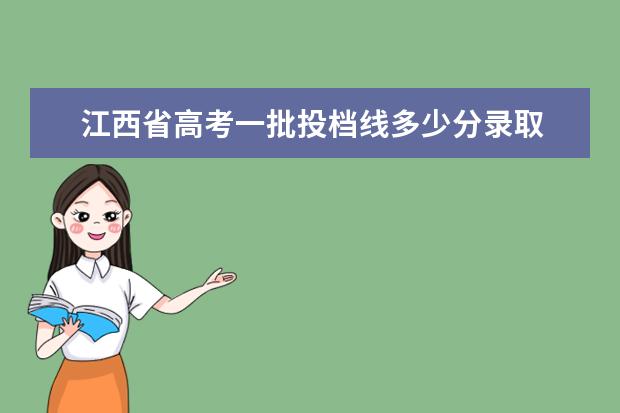 江西省高考一批投档线多少分录取